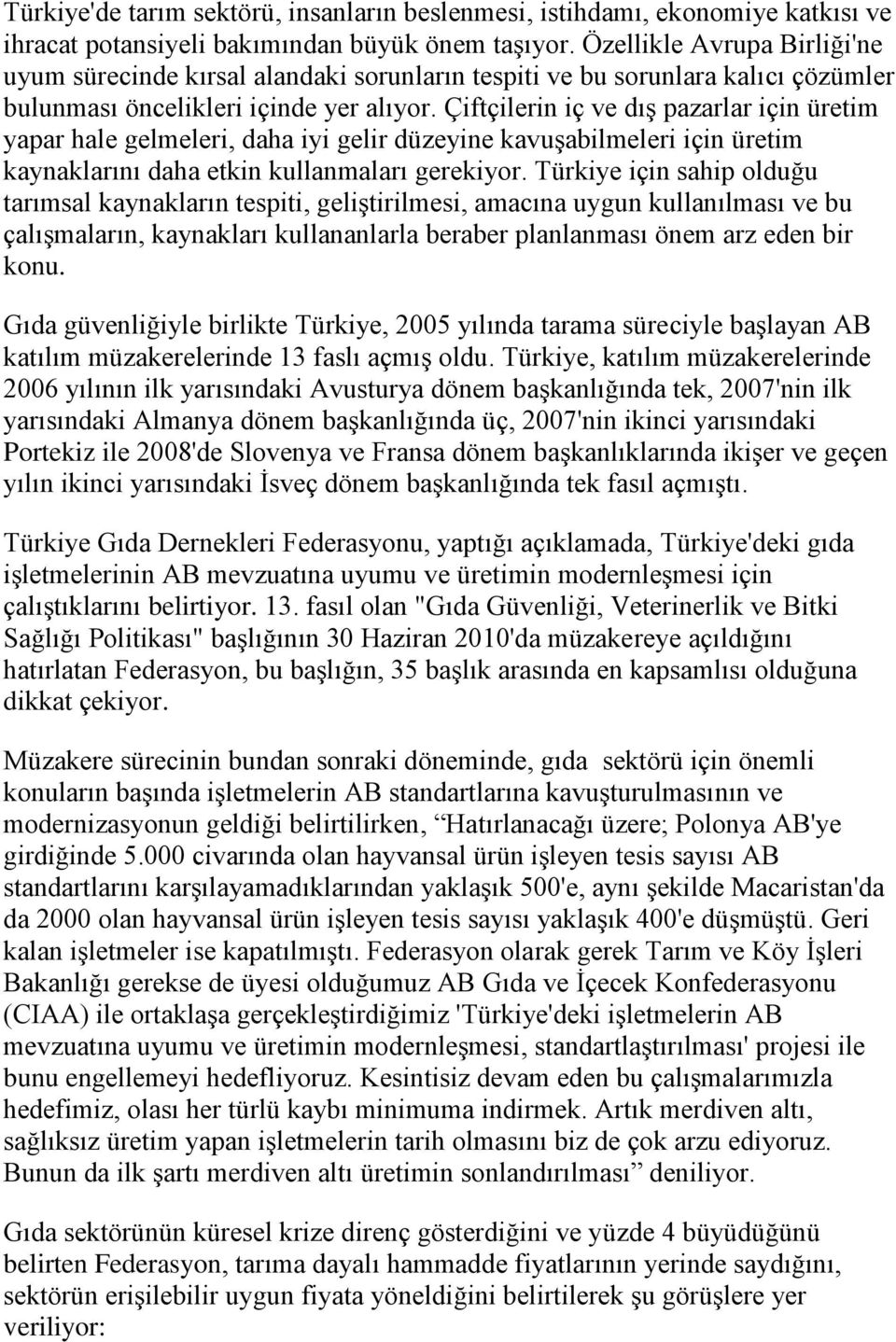 Türkiye'de tarım sektörü, insanların beslenmesi, istihdamı, ekonomiye katkısı ve ihracat potansiyeli bakımından büyük önem taşıyor. Özellikle Avrupa Birliği'ne uyum sürecinde kırsal alandaki sorunların tespiti ve bu sorunlara kalıcı çözümler bulunması öncelikleri içinde yer alıyor. Çiftçilerin iç ve dış pazarlar için üretim yapar hale gelmeleri, daha iyi gelir düzeyine kavuşabilmeleri için üretim kaynaklarını daha etkin kullanmaları gerekiyor. Türkiye için sahip olduğu tarımsal kaynakların tespiti, geliştirilmesi, amacına uygun kullanılması ve bu çalışmaların, kaynakları kullananlarla beraber planlanması önem arz eden bir konu.

Gıda güvenliğiyle birlikte Türkiye, 2005 yılında tarama süreciyle başlayan AB katılım müzakerelerinde 13 faslı açmış oldu. Türkiye, katılım müzakerelerinde 2006 yılının ilk yarısındaki Avusturya dönem başkanlığında tek, 2007'nin ilk yarısındaki Almanya dönem başkanlığında üç, 2007'nin ikinci yarısındaki Portekiz ile 2008'de Slovenya ve Fransa dönem başkanlıklarında ikişer ve geçen yılın ikinci yarısındaki İsveç dönem başkanlığında tek fasıl açmıştı.

Türkiye Gıda Dernekleri Federasyonu, yaptığı açıklamada, Türkiye'deki gıda işletmelerinin AB mevzuatına uyumu ve üretimin modernleşmesi için çalıştıklarını belirtiyor. 13. fasıl olan "Gıda Güvenliği, Veterinerlik ve Bitki Sağlığı Politikası" başlığının 30 Haziran 2010'da müzakereye açıldığını hatırlatan Federasyon, bu başlığın, 35 başlık arasında en kapsamlısı olduğuna dikkat çekiyor.

Müzakere sürecinin bundan sonraki döneminde, gıda sektörü için önemli konuların başında işletmelerin AB standartlarına kavuşturulmasının ve modernizasyonun geldiği belirtilirken, “Hatırlanacağı üzere; Polonya AB'ye girdiğinde 5.000 civarında olan hayvansal ürün işleyen tesis sayısı AB standartlarını karşılayamadıklarından yaklaşık 500'e, aynı şekilde Macaristan'da da 2000 olan hayvansal ürün işleyen tesis sayısı yaklaşık 400'e düşmüştü. Geri kalan işletmeler ise kapatılmıştı. Federasyon olarak gerek Tarım ve Köy İşleri Bakanlığı gerekse de üyesi olduğumuz AB Gıda ve İçecek Konfederasyonu (CIAA) ile ortaklaşa gerçekleştirdiğimiz 'Türkiye'deki işletmelerin AB mevzuatına uyumu ve üretimin modernleşmesi, standartlaştırılması' projesi ile bunu engellemeyi hedefliyoruz. Kesintisiz devam eden bu çalışmalarımızla hedefimiz, olası her türlü kaybı minimuma indirmek. Artık merdiven altı, sağlıksız üretim yapan işletmelerin tarih olmasını biz de çok arzu ediyoruz. Bunun da ilk şartı merdiven altı üretimin sonlandırılması” deniliyor.

Gıda sektörünün küresel krize direnç gösterdiğini ve yüzde 4 büyüdüğünü belirten Federasyon, tarıma dayalı hammadde fiyatlarının yerinde saydığını, sektörün erişilebilir uygun fiyata yöneldiğini belirtilerek şu görüşlere yer veriliyor: